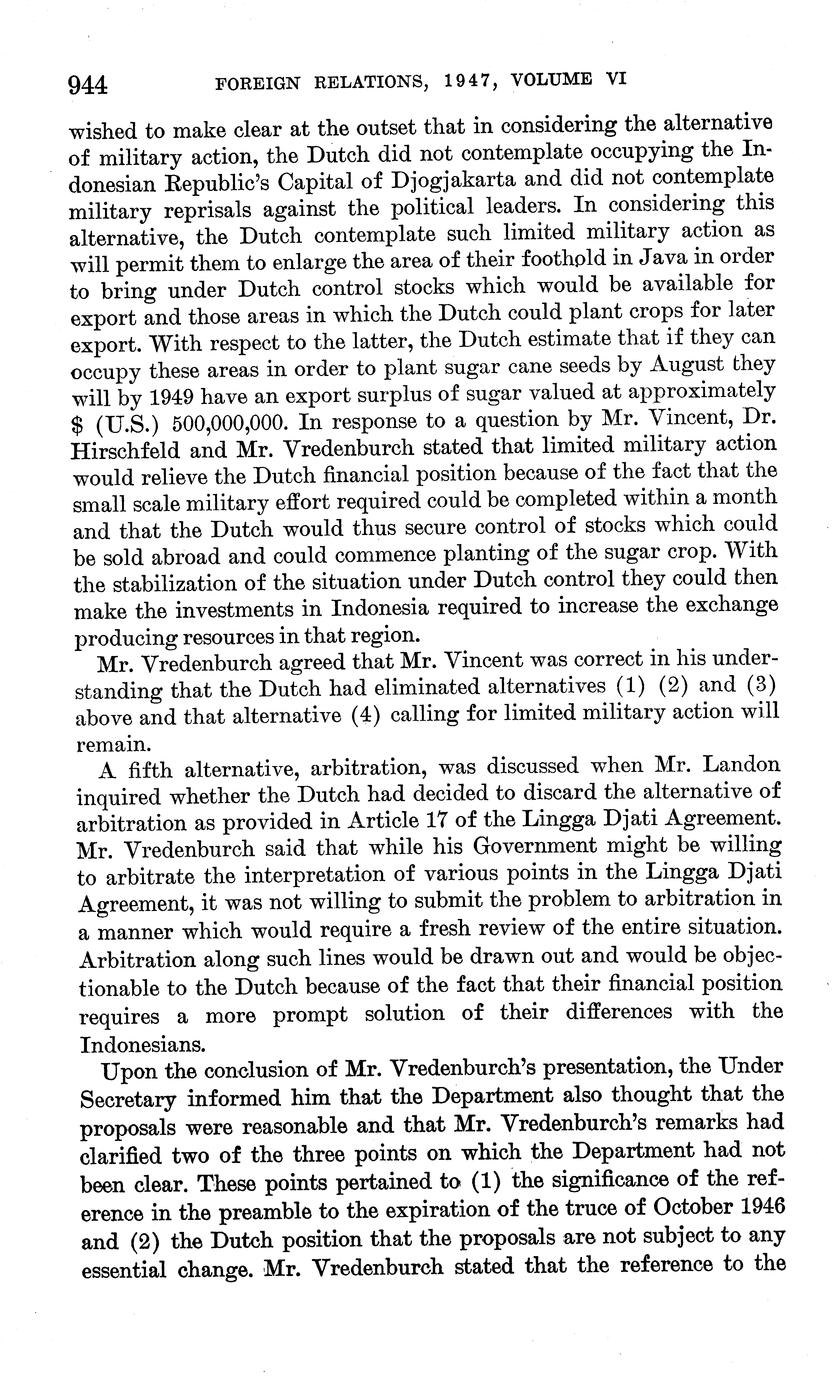 944 FOREIGN RELATIONS, 1947, VOLUME VI

wished to make clear at the outset that in considering the alternative of military action, the Dutch did not contemplate occupying the Indonesian Republic's Capital of Djogjakarta and did not contemplate military reprisals against the political leaders. In considering this alternative, the Dutch contemplate such limited military action as will permit them to enlarge the area of their foothold in Java in order to bring under Dutch control stocks which would be available for export and those areas in which the Dutch could plant crops for later export. With respect to the latter, the Dutch estimate that if they can occupy these areas in order to plant sugar cane seeds by August they will by 1949 have an export surplus of sugar valued at approximately $ (U.S.) 500,000,000. In response to a question by Mr. Vincent, Dr. Hirschfeld and Mr. Vredenburch stated that limited military action would relieve the Dutch financial position because of the fact that the small scale military effort required could be completed within a month and that the Dutch would thus secure control of stocks which could be sold abroad and could commence planting of the sugar crop. With the stabilization of the situation under Dutch control they could then make the investments in Indonesia required to increase the exchange producing resources in that region.

Mr. Vredenburch agreed that Mr. Vincent was correct in his understanding that the Dutch had eliminated alternatives (1) (2) and (3) above and that alternative (4) calling for limited military action will remain.

A fifth alternative, arbitration, was discussed when Mr. Landon inquired whether the Dutch had decided to discard the alternative of arbitration as provided in Article 17 of the Lingga Djati Agreement. Mr. Vredenburch said that while his Government might be willing to arbitrate the interpretation of various points in the Lingga Djati Agreement, it was not willing to submit the problem to arbitration in a manner which would require a fresh review of the entire situation. Arbitration along such lines would be drawn out and would be objectionable to the Dutch because of the fact that their financial position requires a more prompt solution of their differences with the Indonesians.

Upon the conclusion of Mr. Vredenburch's presentation, the Under Secretary informed him that the Department also thought that the proposals were reasonable and that Mr. Vredenburch's remarks had clarified two of the three points on which the Department had not been clear. These points pertained to (1) the significance of the reference in the preamble to the expiration of the truce of October 1946 and (2) the Dutch position that the proposals are not subject to any essential change. Mr. Vredenburch stated that the reference to the